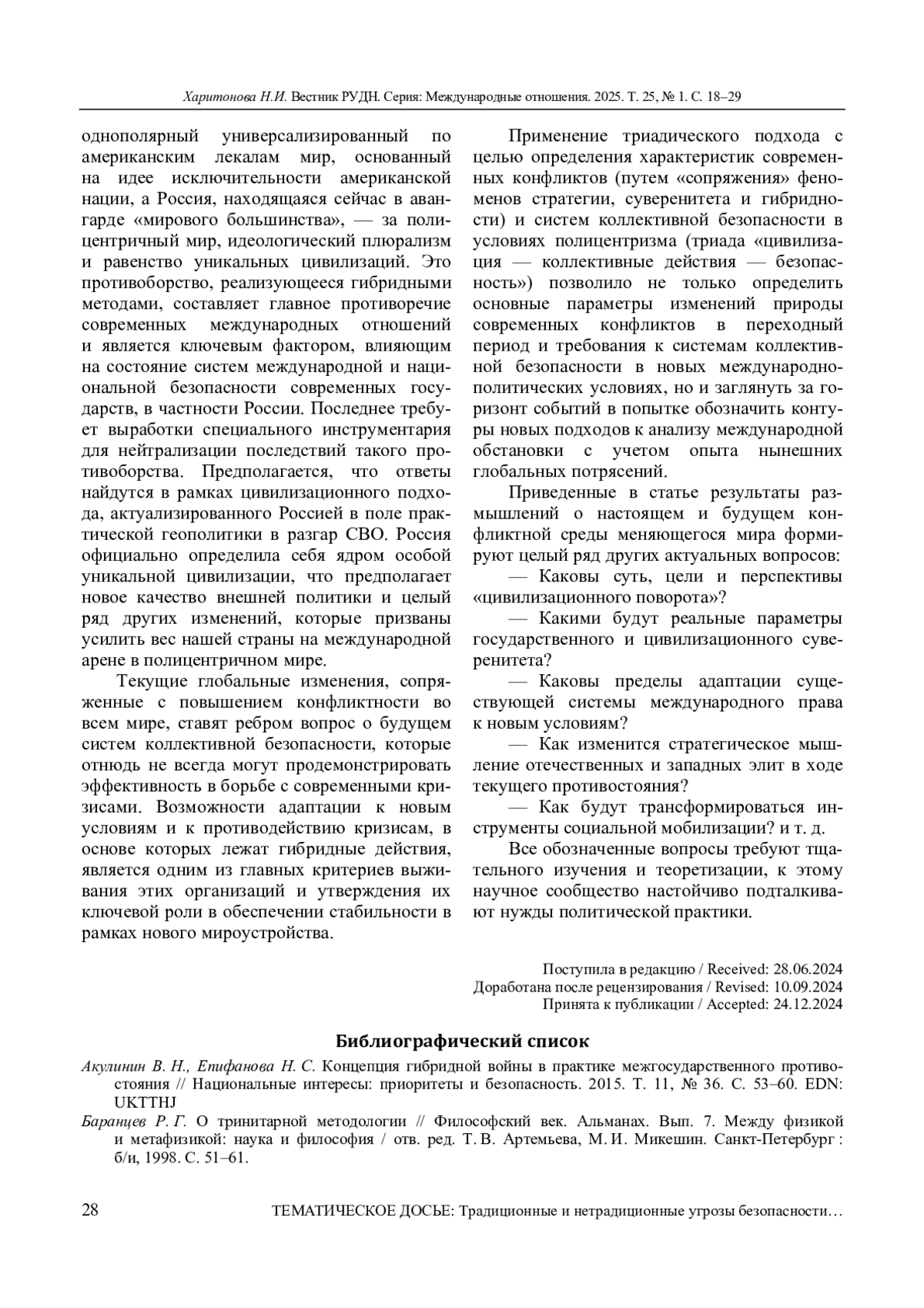 Харитонова Н.И. Вестник РУДН. Серия: Международные отношения. 2025. Т. 25, № 1. С. 18–29

однополярный универсализированный по американским лекалам мир, основанный на идее исключительности американской нации, а Россия, находящаяся сейчас в авангарде «мирового большинства», — за полицентричный мир, идеологический плюрализм и равенство уникальных цивилизаций. Это противоборство, реализующееся гибридными методами, составляет главное противоречие современных международных отношений и является ключевым фактором, влияющим на состояние систем международной и национальной безопасности современных государств, в частности России. Последнее требует выработки специального инструментария для нейтрализации последствий такого противоборства. Предполагается, что ответы найдутся в рамках цивилизационного подхода, актуализированного Россией в поле практической геополитики в разгар СВО. Россия официально определила себя ядром особой уникальной цивилизации, что предполагает новое качество внешней политики и целый ряд других изменений, которые призваны усилить вес нашей страны на международной арене в полицентричном мире.

Текущие глобальные изменения, сопряженные с повышением конфликтности во всем мире, ставят ребром вопрос о будущем систем коллективной безопасности, которые отнюдь не всегда могут продемонстрировать эффективность в борьбе с современными кризисами. Возможности адаптации к новым условиям и к противодействию кризисам, в основе которых лежат гибридные действия, является одним из главных критериев выживания этих организаций и утверждения их ключевой роли в обеспечении стабильности в рамках нового мироустройства.

Применение триадического подхода с целью определения характеристик современных конфликтов (путем «сопряжения» феноменов стратегии, суверенитета и гибридности) и систем коллективной безопасности в условиях полицентризма (триада «цивилизация — коллективные действия — безопасность») позволило не только определить основные параметры изменений природы современных конфликтов в переходный период и требования к системам коллективной безопасности в новых международно-политических условиях, но и заглянуть за горизонт событий в попытке обозначить контуры новых подходов к анализу международной обстановки с учетом опыта нынешних глобальных потрясений.

Приведенные в статье результаты размышлений о настоящем и будущем конфликтной среды меняющегося мира формируют целый ряд других актуальных вопросов:

— Каковы суть, цели и перспективы «цивилизационного поворота»?

— Какими будут реальные параметры государственного и цивилизационного суверенитета?

— Каковы пределы адаптации существующей системы международного права к новым условиям?

— Как изменится стратегическое мышление отечественных и западных элит в ходе текущего противостояния?

— Как будут трансформироваться инструменты социальной мобилизации? и т. д.

Все обозначенные вопросы требуют тщательного изучения и теоретизации, к этому научное сообщество настойчиво подталкивают нужды политической практики.

Поступила в редакцию / Received: 28.06.2024
Доработана после рецензирования / Revised: 10.09.2024
Принята к публикации / Accepted: 24.12.2024

Библиографический список

Акулинин В. Н., Епифанова Н. С. Концепция гибридной войны в практике межгосударственного противостояния // Национальные интересы: приоритеты и безопасность. 2015. Т. 11, № 36. С. 53–60. EDN: UKTTHJ

Баранцев Р. Г. О тринитарной методологии // Философский век. Альманах. Вып. 7. Между физикой и метафизикой: наука и философия / отв. ред. Т. В. Артемьева, М. И. Микешин. Санкт-Петербург : б/и, 1998. С. 51–61.

28 ТЕМАТИЧЕСКОЕ ДОСЬЕ: Традиционные и нетрадиционные угрозы безопасности…